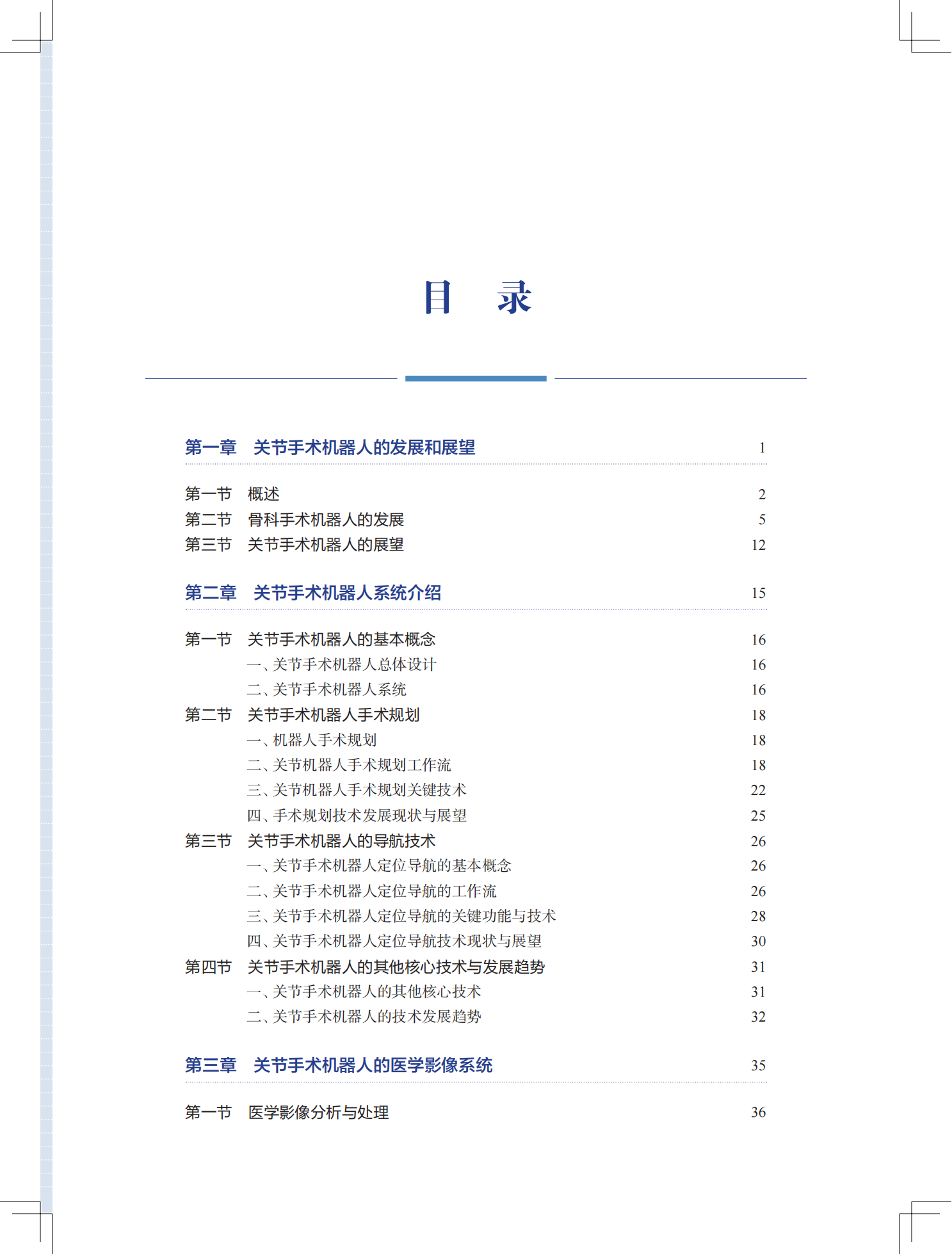 目　录

第一章　关节手术机器人的发展和展望　1

第一节　概述　2
第二节　骨科手术机器人的发展　5
第三节　关节手术机器人的展望　12

第二章　关节手术机器人系统介绍　15

第一节　关节手术机器人的基本概念　16
一、关节手术机器人总体设计　16
二、关节手术机器人系统　16
第二节　关节手术机器人手术规划　18
一、机器人手术规划　18
二、关节机器人手术规划工作流　18
三、关节机器人手术规划关键技术　22
四、手术规划技术发展现状与展望　25
第三节　关节手术机器人的导航技术　26
一、关节手术机器人定位导航的基本概念　26
二、关节手术机器人定位导航的工作流　26
三、关节手术机器人定位导航的关键功能与技术　28
四、关节手术机器人定位导航技术现状与展望　30
第四节　关节手术机器人的其他核心技术与发展趋势　31
一、关节手术机器人的其他核心技术　31
二、关节手术机器人的技术发展趋势　32

第三章　关节手术机器人的医学影像系统　35

第一节　医学影像分析与处理　36